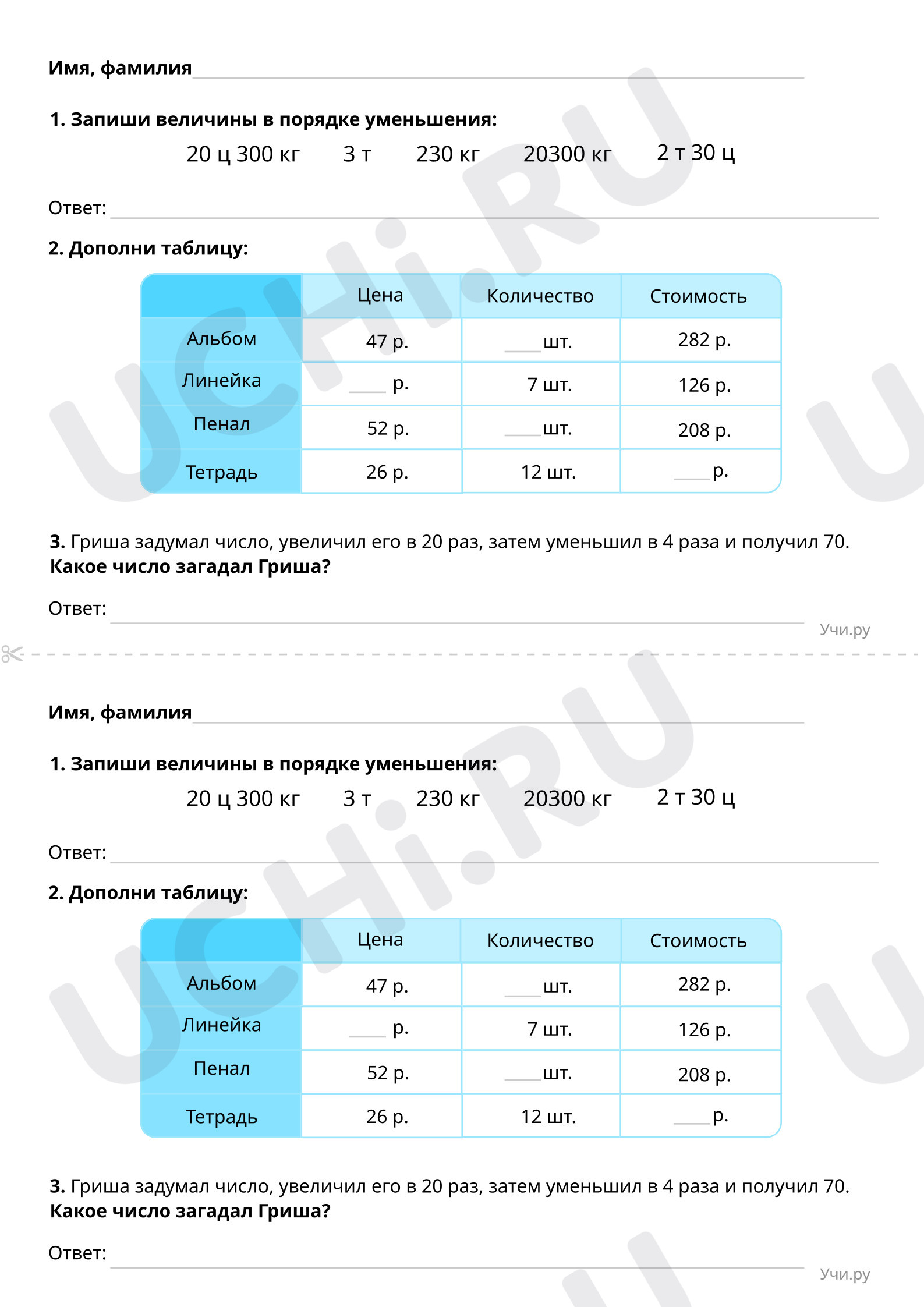 Имя, фамилия ____

1. Запиши величины в порядке уменьшения:

20 ц 300 кг 3 т 230 кг 20300 кг 2 т 30 ц

Ответ: ____

2. Дополни таблицу:

| | Цена | Количество | Стоимость |
|---|---|---|---|
| Альбом | 47 р. | ____ шт. | 282 р. |
| Линейка | ____ р. | 7 шт. | 126 р. |
| Пенал | 52 р. | ____ шт. | 208 р. |
| Тетрадь | 26 р. | 12 шт. | ____ р. |

3. Гриша задумал число, увеличил его в 20 раз, затем уменьшил в 4 раза и получил 70. Какое число загадал Гриша?

Ответ: ____

Учи.ру

Имя, фамилия ____

1. Запиши величины в порядке уменьшения:

20 ц 300 кг 3 т 230 кг 20300 кг 2 т 30 ц

Ответ: ____

2. Дополни таблицу:

| | Цена | Количество | Стоимость |
|---|---|---|---|
| Альбом | 47 р. | ____ шт. | 282 р. |
| Линейка | ____ р. | 7 шт. | 126 р. |
| Пенал | 52 р. | ____ шт. | 208 р. |
| Тетрадь | 26 р. | 12 шт. | ____ р. |

3. Гриша задумал число, увеличил его в 20 раз, затем уменьшил в 4 раза и получил 70. Какое число загадал Гриша?

Ответ: ____

Учи.ру

UCHi.RU